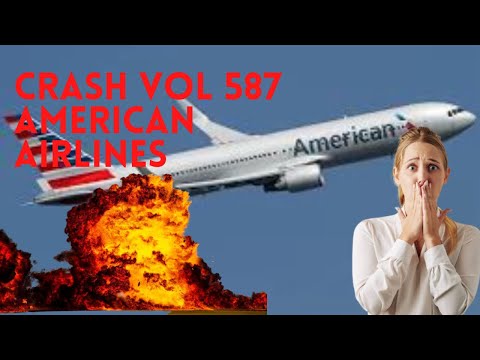 CRASH VOL 587
AMERICAN
AIRLINES

American